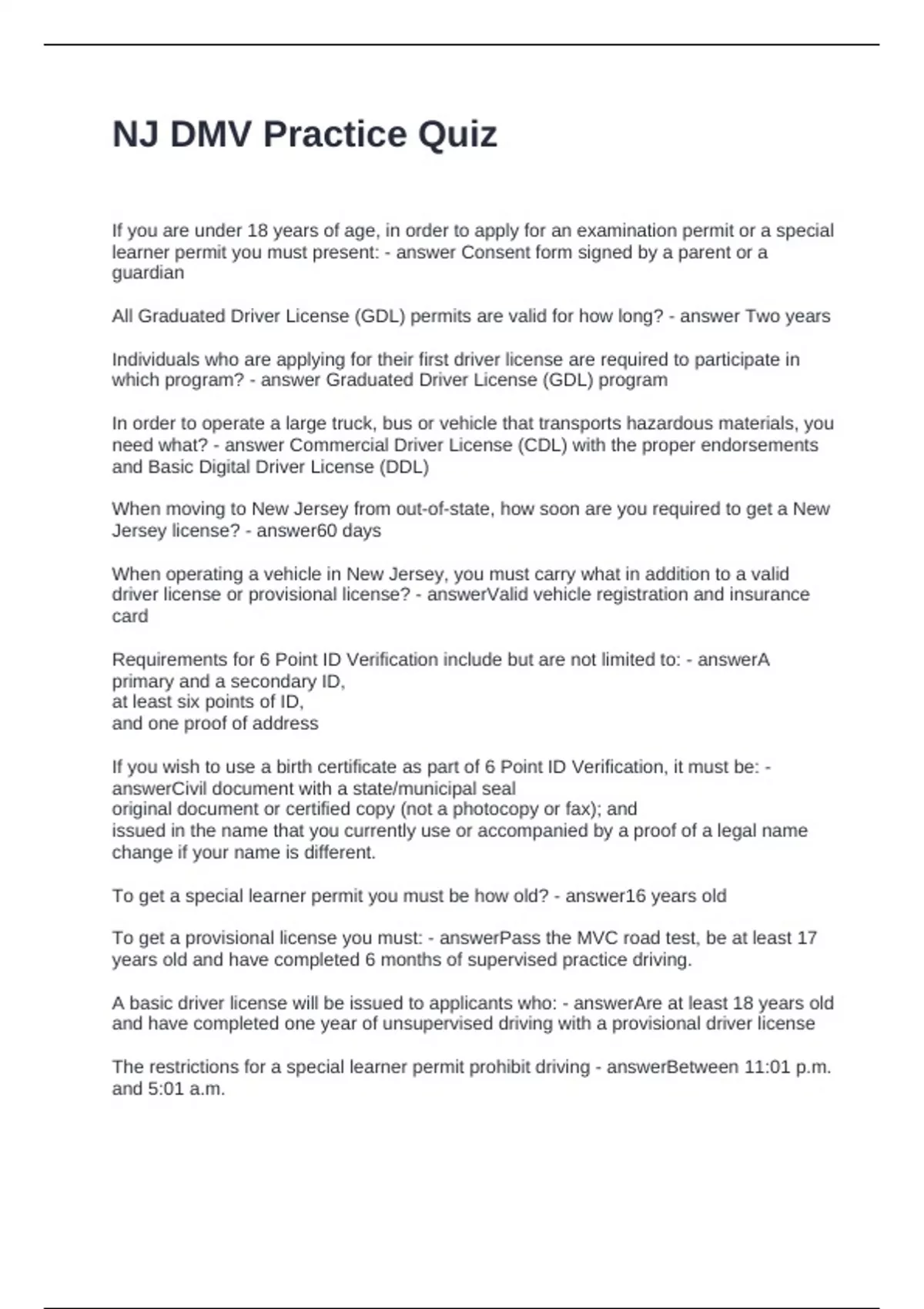 NJ DMV Practice Quiz

If you are under 18 years of age, in order to apply for an examination permit or a special learner permit you must present: - answer Consent form signed by a parent or a guardian

All Graduated Driver License (GDL) permits are valid for how long? - answer Two years

Individuals who are applying for their first driver license are required to participate in which program? - answer Graduated Driver License (GDL) program

In order to operate a large truck, bus or vehicle that transports hazardous materials, you need what? - answer Commercial Driver License (CDL) with the proper endorsements and Basic Digital Driver License (DDL)

When moving to New Jersey from out-of-state, how soon are you required to get a New Jersey license? - answer60 days

When operating a vehicle in New Jersey, you must carry what in addition to a valid driver license or provisional license? - answerValid vehicle registration and insurance card

Requirements for 6 Point ID Verification include but are not limited to: - answerA primary and a secondary ID,
at least six points of ID,
and one proof of address

If you wish to use a birth certificate as part of 6 Point ID Verification, it must be: - answerCivil document with a state/municipal seal
original document or certified copy (not a photocopy or fax); and
issued in the name that you currently use or accompanied by a proof of a legal name change if your name is different.

To get a special learner permit you must be how old? - answer16 years old

To get a provisional license you must: - answerPass the MVC road test, be at least 17 years old and have completed 6 months of supervised practice driving.

A basic driver license will be issued to applicants who: - answerAre at least 18 years old and have completed one year of unsupervised driving with a provisional driver license

The restrictions for a special learner permit prohibit driving - answerBetween 11:01 p.m. and 5:01 a.m.